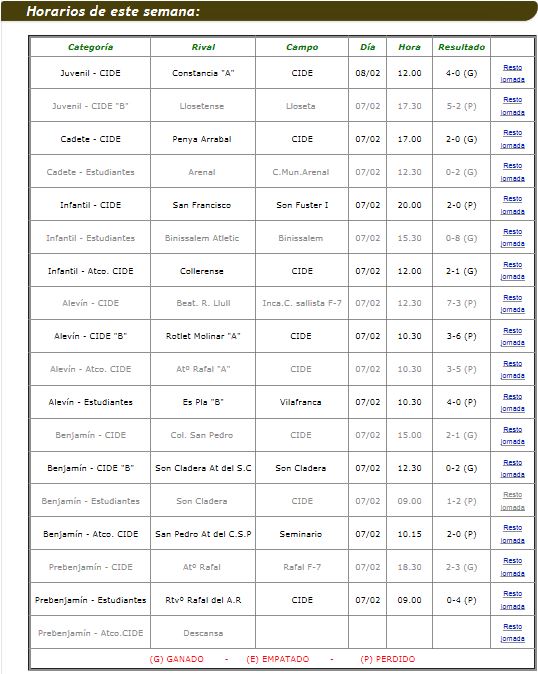 Horarios de este semana:

| Categoría | Rival | Campo | Día | Hora | Resultado | |
|---|---|---|---|---|---|---|
| Juvenil - CIDE | Constancia "A" | CIDE | 08/02 | 12.00 | 4-0 (G) | Resto jornada |
| Juvenil - CIDE "B" | Llosetense | Lloseta | 07/02 | 17.30 | 5-2 (P) | Resto jornada |
| Cadete - CIDE | Penya Arrabal | CIDE | 07/02 | 17.00 | 2-0 (G) | Resto jornada |
| Cadete - Estudiantes | Arenal | C.Mun.Arenal | 07/02 | 12.30 | 0-2 (G) | Resto jornada |
| Infantil - CIDE | San Francisco | Son Fuster I | 07/02 | 20.00 | 2-0 (P) | Resto jornada |
| Infantil - Estudiantes | Binissalem Atletic | Binissalem | 07/02 | 15.30 | 0-8 (G) | Resto jornada |
| Infantil - Atco. CIDE | Collerense | CIDE | 07/02 | 12.00 | 2-1 (G) | Resto jornada |
| Alevín - CIDE | Beat. R. Llull | Inca.C. sallista F-7 | 07/02 | 12.30 | 7-3 (P) | Resto jornada |
| Alevín - CIDE "B" | Rotlet Molinar "A" | CIDE | 07/02 | 10.30 | 3-6 (P) | Resto jornada |
| Alevín - Atco. CIDE | Atº Rafal "A" | CIDE | 07/02 | 10.30 | 3-5 (P) | Resto jornada |
| Alevín - Estudiantes | Es Pla "B" | Vilafranca | 07/02 | 10.30 | 4-0 (P) | Resto jornada |
| Benjamín - CIDE | Col. San Pedro | CIDE | 07/02 | 15.00 | 2-1 (G) | Resto jornada |
| Benjamín - CIDE "B" | Son Cladera At del S.C | Son Cladera | 07/02 | 12.30 | 0-2 (G) | Resto jornada |
| Benjamín - Estudiantes | Son Cladera | CIDE | 07/02 | 09.00 | 1-2 (P) | Resto jornada |
| Benjamín - Atco. CIDE | San Pedro At del C.S.P | Seminario | 07/02 | 10.15 | 2-0 (P) | Resto jornada |
| Prebenjamín - CIDE | Atº Rafal | Rafal F-7 | 07/02 | 18.30 | 2-3 (G) | Resto jornada |
| Prebenjamín - Estudiantes | Rtvº Rafal del A.R | CIDE | 07/02 | 09.00 | 0-4 (P) | Resto jornada |
| Prebenjamín - Atco.CIDE | Descansa | | | | | Resto jornada |

(G) GANADO - (E) EMPATADO - (P) PERDIDO